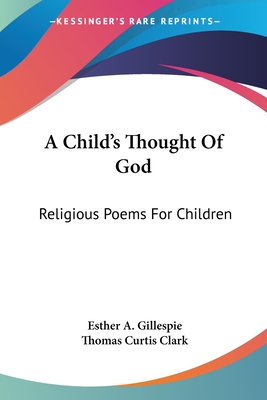 —KESSINGER'S RARE REPRINTS—

A Child's Thought Of God

Religious Poems For Children

Esther A. Gillespie
Thomas Curtis Clark